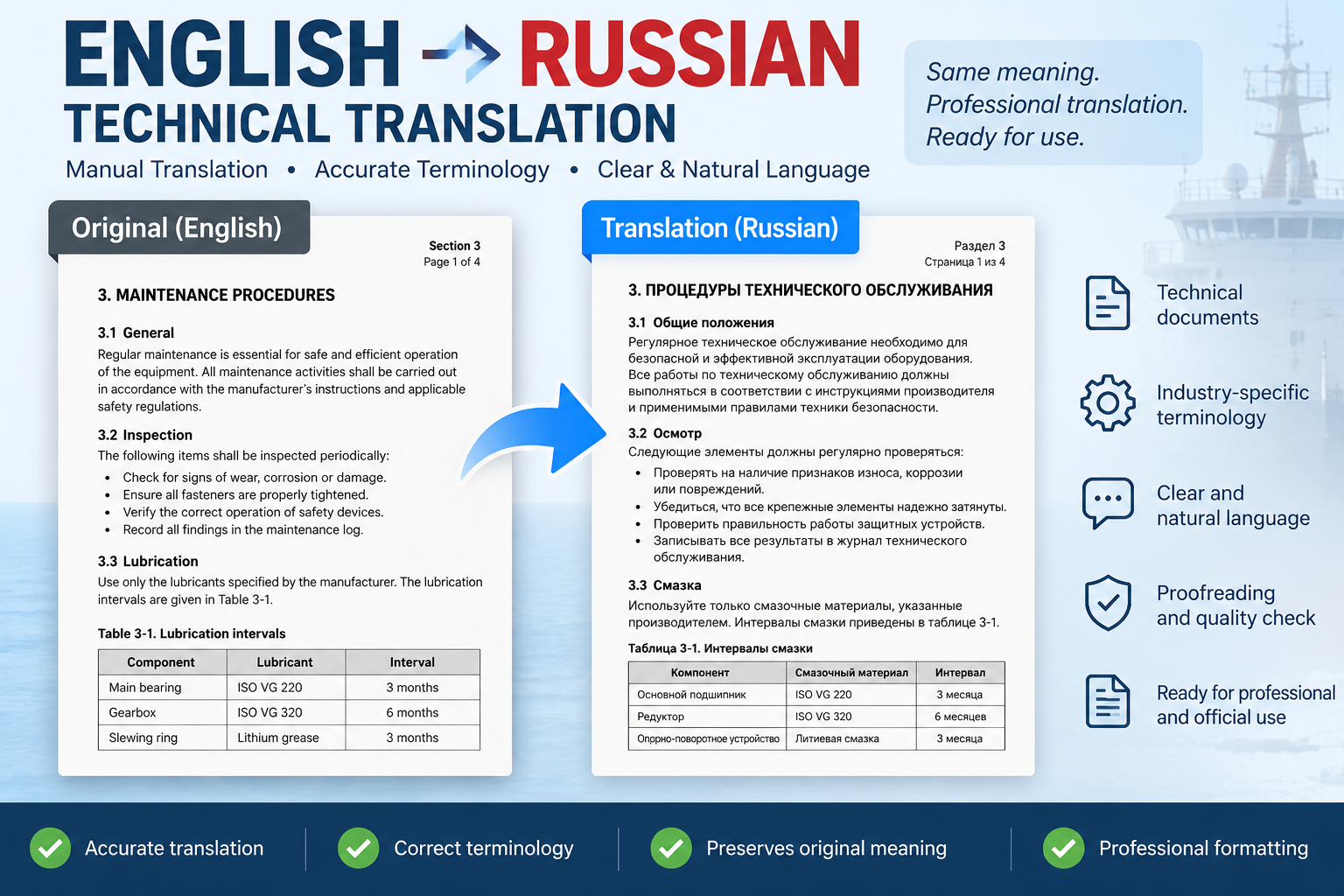 ENGLISH → RUSSIAN
TECHNICAL TRANSLATION
Manual Translation • Accurate Terminology • Clear & Natural Language

Same meaning.
Professional translation.
Ready for use.

Original (English)

Section 3
Page 1 of 4

3. MAINTENANCE PROCEDURES

3.1 General
Regular maintenance is essential for safe and efficient operation of the equipment. All maintenance activities shall be carried out in accordance with the manufacturer's instructions and applicable safety regulations.

3.2 Inspection
The following items shall be inspected periodically:
• Check for signs of wear, corrosion or damage.
• Ensure all fasteners are properly tightened.
• Verify the correct operation of safety devices.
• Record all findings in the maintenance log.

3.3 Lubrication
Use only the lubricants specified by the manufacturer. The lubrication intervals are given in Table 3-1.

Table 3-1. Lubrication intervals

| Component | Lubricant | Interval |
|---|---|---|
| Main bearing | ISO VG 220 | 3 months |
| Gearbox | ISO VG 320 | 6 months |
| Slewing ring | Lithium grease | 3 months |

Translation (Russian)

Раздел 3
Страница 1 из 4

3. ПРОЦЕДУРЫ ТЕХНИЧЕСКОГО ОБСЛУЖИВАНИЯ

3.1 Общие положения
Регулярное техническое обслуживание необходимо для безопасной и эффективной эксплуатации оборудования. Все работы по техническому обслуживанию должны выполняться в соответствии с инструкциями производителя и применимыми правилами техники безопасности.

3.2 Осмотр
Следующие элементы должны регулярно проверяться:
• Проверять на наличие признаков износа, коррозии или повреждений.
• Убедиться, что все крепежные элементы надежно затянуты.
• Проверить правильность работы защитных устройств.
• Записывать все результаты в журнал технического обслуживания.

3.3 Смазка
Используйте только смазочные материалы, указанные производителем. Интервалы смазки приведены в таблице 3-1.

Таблица 3-1. Интервалы смазки

| Компонент | Смазочный материал | Интервал |
|---|---|---|
| Основной подшипник | ISO VG 220 | 3 месяца |
| Редуктор | ISO VG 320 | 6 месяцев |
| Опорно-поворотное устройство | Литиевая смазка | 3 месяца |

Technical documents
Industry-specific terminology
Clear and natural language
Proofreading and quality check
Ready for professional and official use

Accurate translation
Correct terminology
Preserves original meaning
Professional formatting